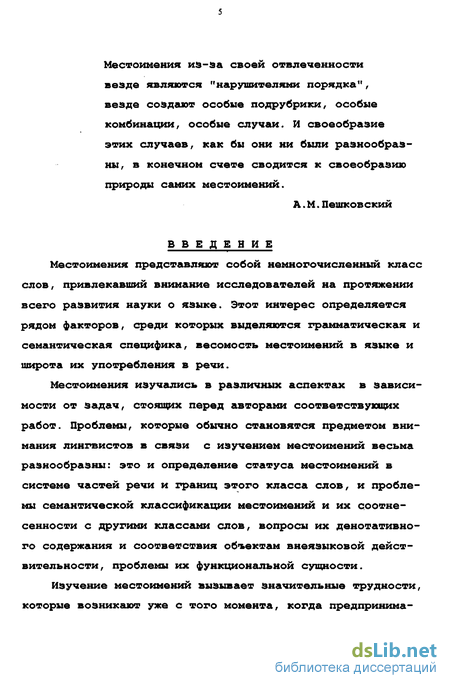 5

Местоимения из-за своей отвлеченности везде являются "нарушителями порядка", везде создают особые подрубрики, особые комбинации, особые случаи. И своеобразие этих случаев, как бы они ни были разнообразны, в конечном счете сводится к своеобразию природы самих местоимений.

А.М.Пешковский

ВВЕДЕНИЕ

Местоимения представляют собой немногочисленный класс слов, привлекавший внимание исследователей на протяжении всего развития науки о языке. Этот интерес определяется рядом факторов, среди которых выделяются грамматическая и семантическая специфика, весомость местоимений в языке и широта их употребления в речи.

Местоимения изучались в различных аспектах в зависимости от задач, стоящих перед авторами соответствующих работ. Проблемы, которые обычно становятся предметом внимания лингвистов в связи с изучением местоимений весьма разнообразны: это и определение статуса местоимений в системе частей речи и границ этого класса слов, и проблемы семантической классификации местоимений и их соотнесенности с другими классами слов, вопросы их денотативного содержания и соответствия объектам внеязыковой действительности, проблемы их функциональной сущности.

Изучение местоимений вызывает значительные трудности, которые возникают уже с того момента, когда предпринима-

dsLib.net
библиотека диссертаций